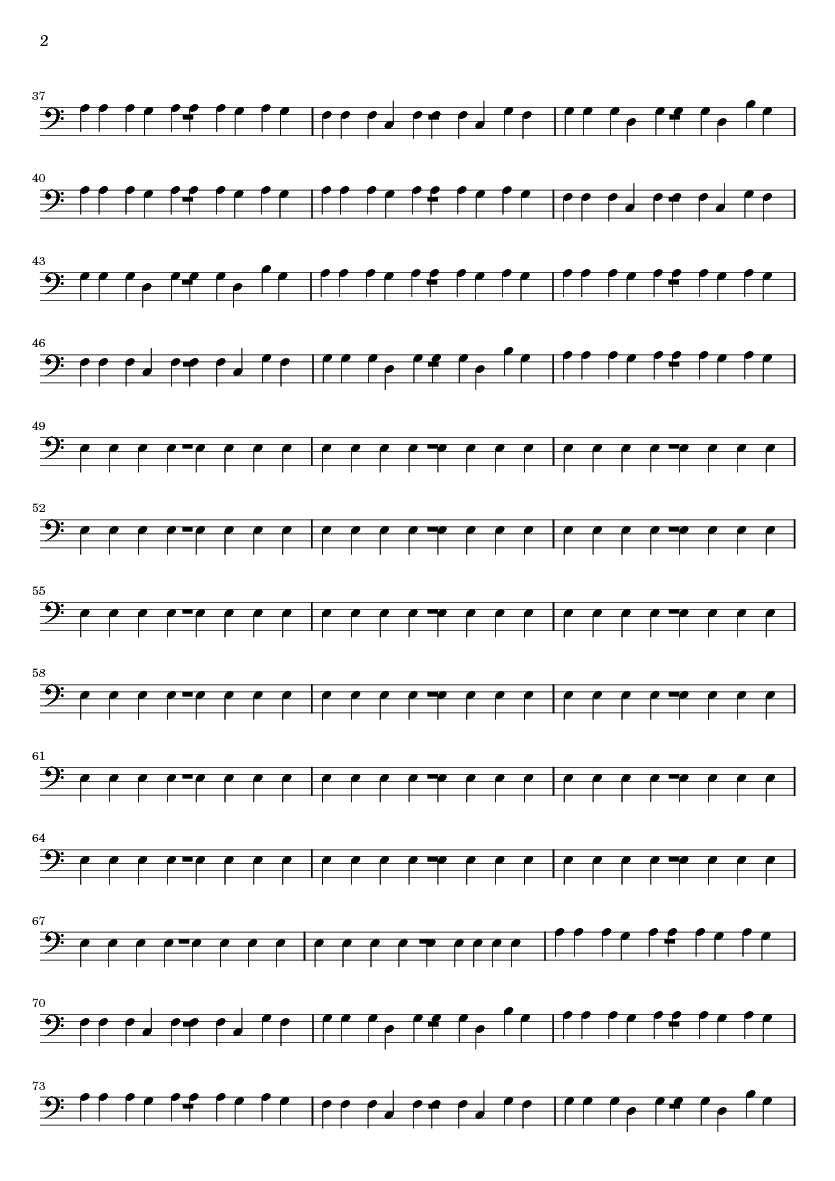 2

37

40

43

46

49

52

55

58

61

64

67

70

73